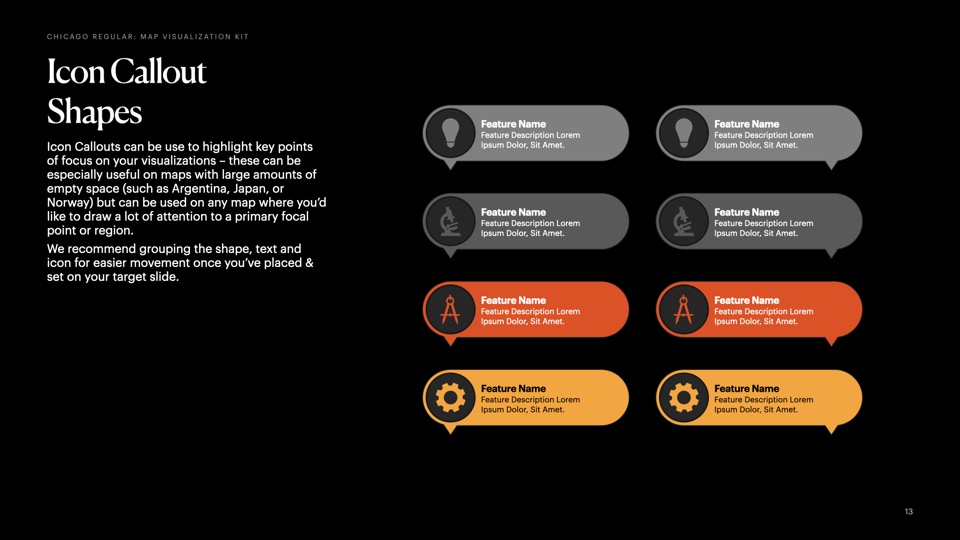 CHICAGO REGULAR: MAP VISUALIZATION KIT

Icon Callout Shapes

Icon Callouts can be use to highlight key points of focus on your visualizations – these can be especially useful on maps with large amounts of empty space (such as Argentina, Japan, or Norway) but can be used on any map where you'd like to draw a lot of attention to a primary focal point or region.

We recommend grouping the shape, text and icon for easier movement once you've placed & set on your target slide.

Feature Name
Feature Description Lorem Ipsum Dolor, Sit Amet.

Feature Name
Feature Description Lorem Ipsum Dolor, Sit Amet.

Feature Name
Feature Description Lorem Ipsum Dolor, Sit Amet.

Feature Name
Feature Description Lorem Ipsum Dolor, Sit Amet.

Feature Name
Feature Description Lorem Ipsum Dolor, Sit Amet.

Feature Name
Feature Description Lorem Ipsum Dolor, Sit Amet.

Feature Name
Feature Description Lorem Ipsum Dolor, Sit Amet.

Feature Name
Feature Description Lorem Ipsum Dolor, Sit Amet.

13